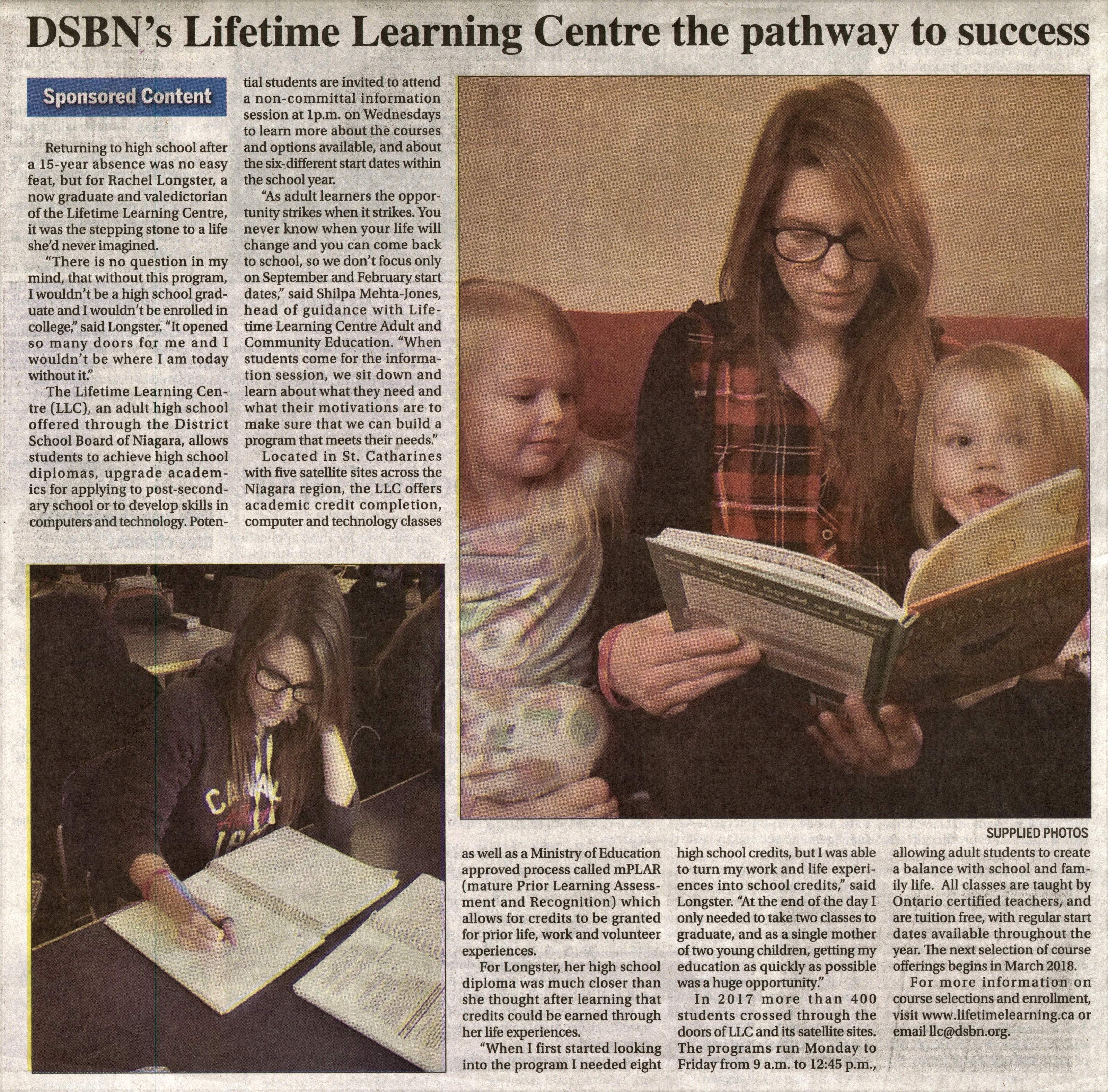 DSBN's Lifetime Learning Centre the pathway to success

Sponsored Content

Returning to high school after a 15-year absence was no easy feat, but for Rachel Longster, a now graduate and valedictorian of the Lifetime Learning Centre, it was the stepping stone to a life she'd never imagined.

"There is no question in my mind, that without this program, I wouldn't be a high school graduate and I wouldn't be enrolled in college," said Longster. "It opened so many doors for me and I wouldn't be where I am today without it."

The Lifetime Learning Centre (LLC), an adult high school offered through the District School Board of Niagara, allows students to achieve high school diplomas, upgrade academics for applying to post-secondary school or to develop skills in computers and technology. Potential students are invited to attend a non-committal information session at 1p.m. on Wednesdays to learn more about the courses and options available, and about the six-different start dates within the school year.

"As adult learners the opportunity strikes when it strikes. You never know when your life will change and you can come back to school, so we don't focus only on September and February start dates," said Shilpa Mehta-Jones, head of guidance with Lifetime Learning Centre Adult and Community Education. "When students come for the information session, we sit down and learn about what they need and what their motivations are to make sure that we can build a program that meets their needs."

Located in St. Catharines with five satellite sites across the Niagara region, the LLC offers academic credit completion, computer and technology classes

SUPPLIED PHOTOS

as well as a Ministry of Education approved process called mPLAR (mature Prior Learning Assessment and Recognition) which allows for credits to be granted for prior life, work and volunteer experiences.

For Longster, her high school diploma was much closer than she thought after learning that credits could be earned through her life experiences.

"When I first started looking into the program I needed eight high school credits, but I was able to turn my work and life experiences into school credits," said Longster. "At the end of the day I only needed to take two classes to graduate, and as a single mother of two young children, getting my education as quickly as possible was a huge opportunity."

In 2017 more than 400 students crossed through the doors of LLC and its satellite sites. The programs run Monday to Friday from 9 a.m. to 12:45 p.m., allowing adult students to create a balance with school and family life. All classes are taught by Ontario certified teachers, and are tuition free, with regular start dates available throughout the year. The next selection of course offerings begins in March 2018.

For more information on course selections and enrollment, visit www.lifetimelearning.ca or email llc@dsbn.org.